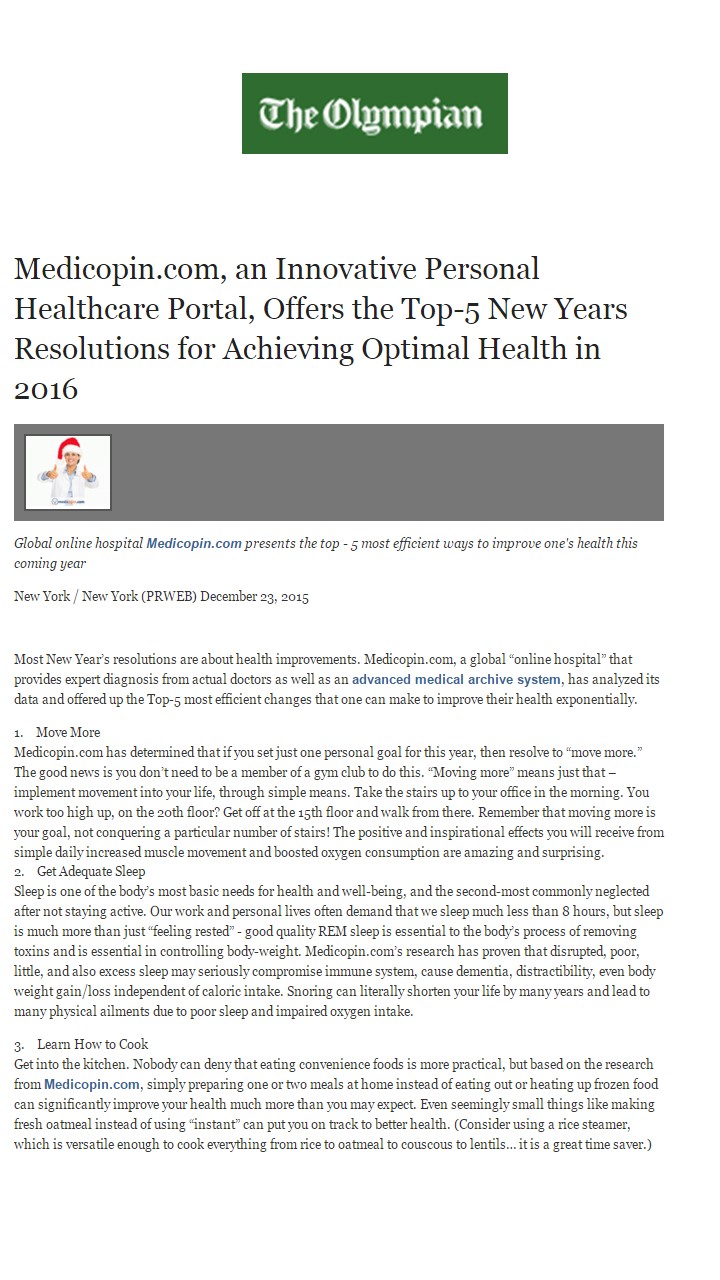 The Olympian

Medicopin.com, an Innovative Personal Healthcare Portal, Offers the Top-5 New Years Resolutions for Achieving Optimal Health in 2016

Global online hospital Medicopin.com presents the top - 5 most efficient ways to improve one's health this coming year

New York / New York (PRWEB) December 23, 2015

Most New Year's resolutions are about health improvements. Medicopin.com, a global "online hospital" that provides expert diagnosis from actual doctors as well as an advanced medical archive system, has analyzed its data and offered up the Top-5 most efficient changes that one can make to improve their health exponentially.

1. Move More
Medicopin.com has determined that if you set just one personal goal for this year, then resolve to "move more." The good news is you don't need to be a member of a gym club to do this. "Moving more" means just that – implement movement into your life, through simple means. Take the stairs up to your office in the morning. You work too high up, on the 20th floor? Get off at the 15th floor and walk from there. Remember that moving more is your goal, not conquering a particular number of stairs! The positive and inspirational effects you will receive from simple daily increased muscle movement and boosted oxygen consumption are amazing and surprising.
2. Get Adequate Sleep
Sleep is one of the body's most basic needs for health and well-being, and the second-most commonly neglected after not staying active. Our work and personal lives often demand that we sleep much less than 8 hours, but sleep is much more than just "feeling rested" - good quality REM sleep is essential to the body's process of removing toxins and is essential in controlling body-weight. Medicopin.com's research has proven that disrupted, poor, little, and also excess sleep may seriously compromise immune system, cause dementia, distractibility, even body weight gain/loss independent of caloric intake. Snoring can literally shorten your life by many years and lead to many physical ailments due to poor sleep and impaired oxygen intake.

3. Learn How to Cook
Get into the kitchen. Nobody can deny that eating convenience foods is more practical, but based on the research from Medicopin.com, simply preparing one or two meals at home instead of eating out or heating up frozen food can significantly improve your health much more than you may expect. Even seemingly small things like making fresh oatmeal instead of using "instant" can put you on track to better health. (Consider using a rice steamer, which is versatile enough to cook everything from rice to oatmeal to couscous to lentils... it is a great time saver.)